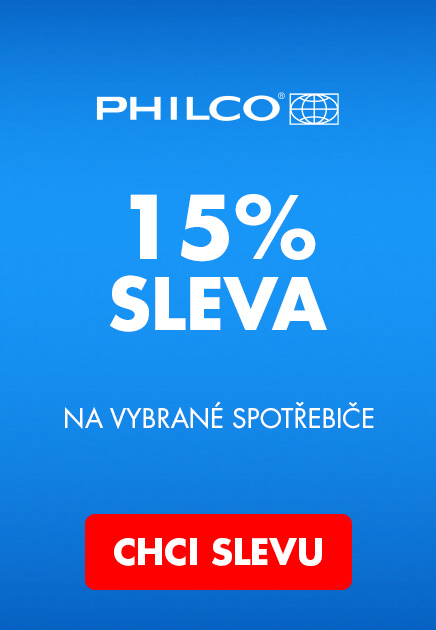 PHILCO®

15%
SLEVA

NA VYBRANÉ SPOTŘEBIČE

CHCI SLEVU